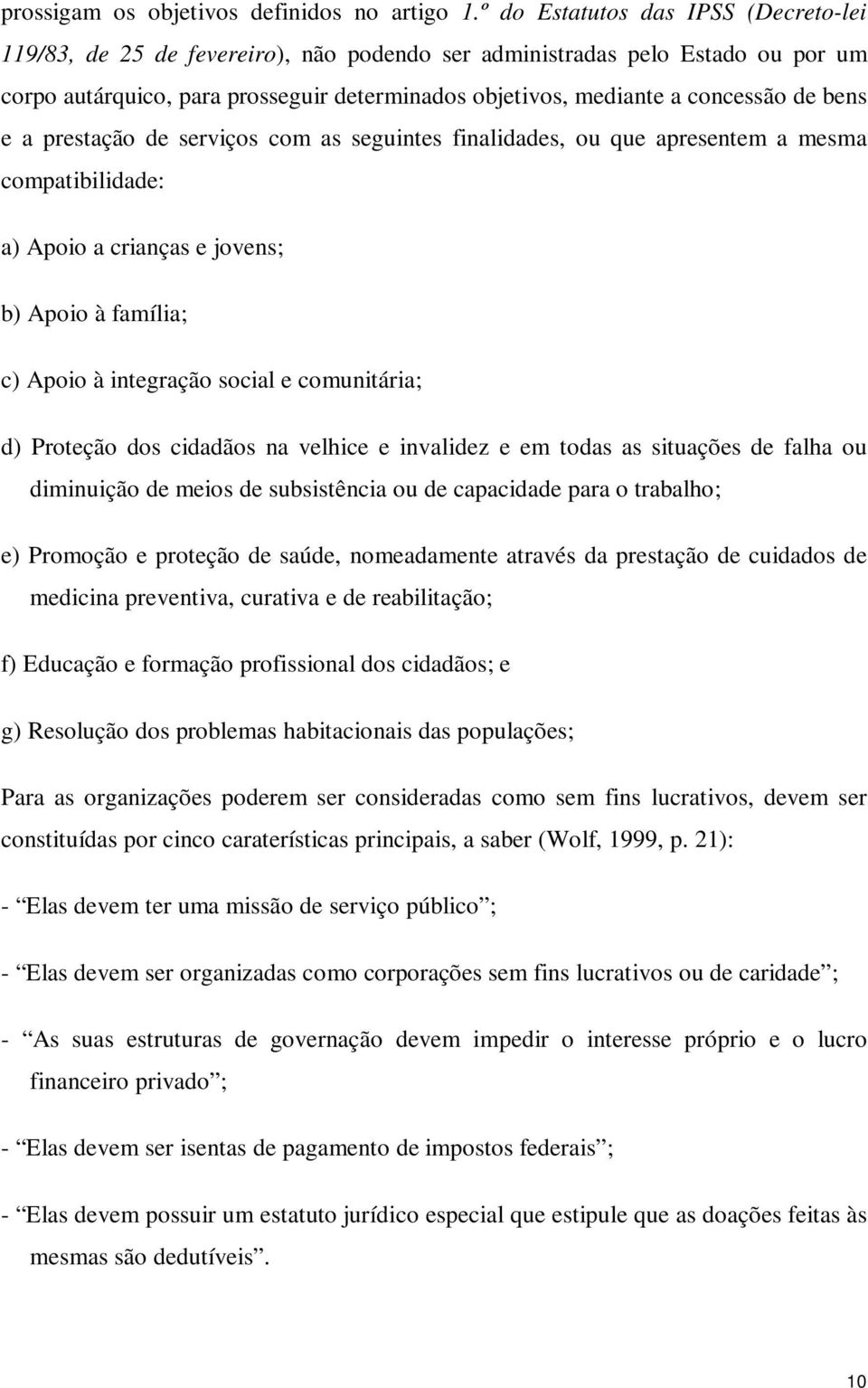 prossigam os objetivos definidos no artigo 1.º do Estatutos das IPSS (Decreto-lei 119/83, de 25 de fevereiro), não podendo ser administradas pelo Estado ou por um corpo autárquico, para prosseguir determinados objetivos, mediante a concessão de bens e a prestação de serviços com as seguintes finalidades, ou que apresentem a mesma compatibilidade:

a) Apoio a crianças e jovens;

b) Apoio à família;

c) Apoio à integração social e comunitária;

d) Proteção dos cidadãos na velhice e invalidez e em todas as situações de falha ou diminuição de meios de subsistência ou de capacidade para o trabalho;

e) Promoção e proteção de saúde, nomeadamente através da prestação de cuidados de medicina preventiva, curativa e de reabilitação;

f) Educação e formação profissional dos cidadãos; e

g) Resolução dos problemas habitacionais das populações;

Para as organizações poderem ser consideradas como sem fins lucrativos, devem ser constituídas por cinco caraterísticas principais, a saber (Wolf, 1999, p. 21):

- “Elas devem ter uma missão de serviço público”;

- “Elas devem ser organizadas como corporações sem fins lucrativos ou de caridade”;

- “As suas estruturas de governação devem impedir o interesse próprio e o lucro financeiro privado”;

- “Elas devem ser isentas de pagamento de impostos federais”;

- “Elas devem possuir um estatuto jurídico especial que estipule que as doações feitas às mesmas são dedutíveis”.

10